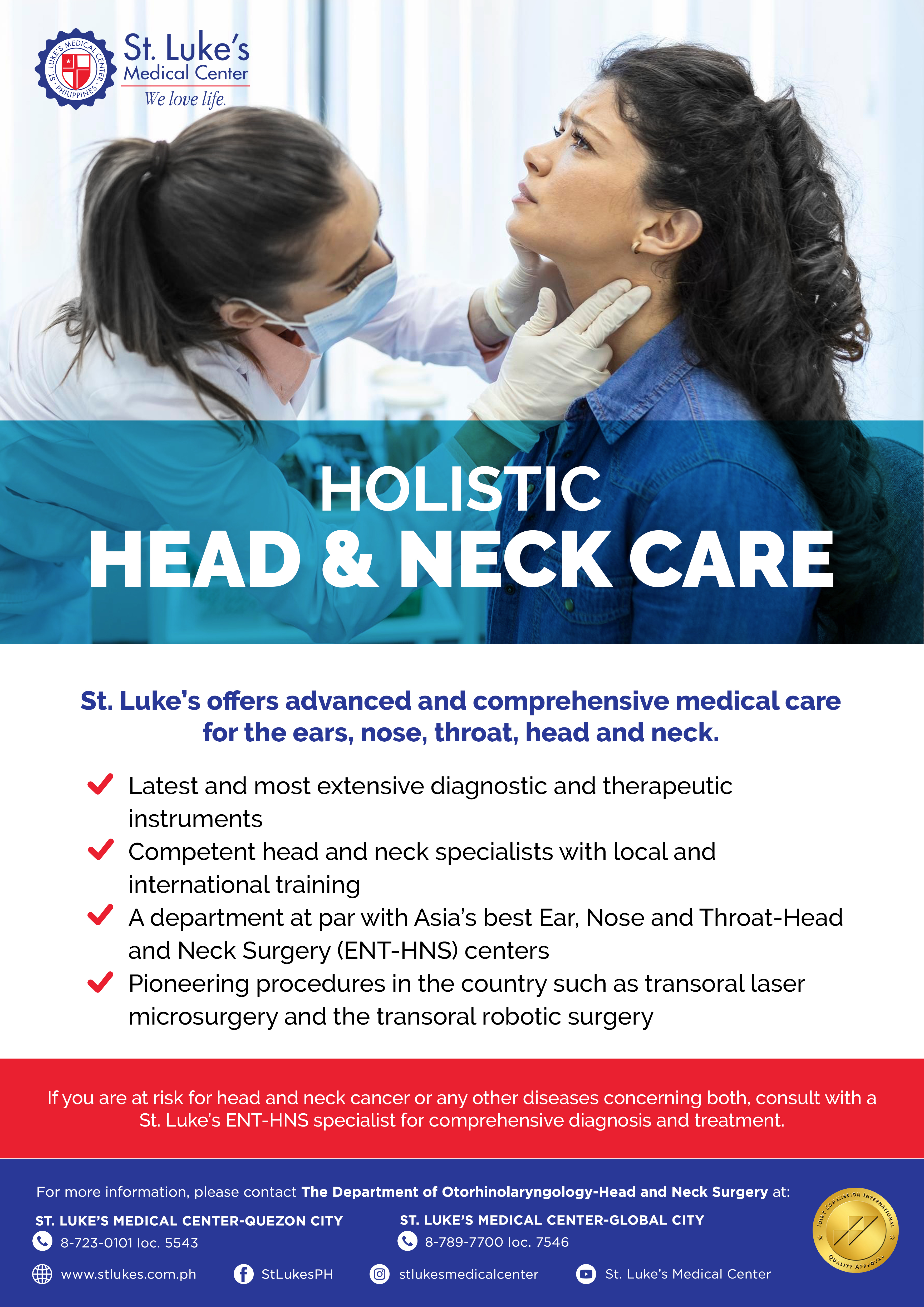 ST. LUKE'S MEDICAL CENTER PHILIPPINES

St. Luke's Medical Center
We love life.

HOLISTIC
HEAD & NECK CARE

St. Luke's offers advanced and comprehensive medical care for the ears, nose, throat, head and neck.

Latest and most extensive diagnostic and therapeutic instruments

Competent head and neck specialists with local and international training

A department at par with Asia's best Ear, Nose and Throat-Head and Neck Surgery (ENT-HNS) centers

Pioneering procedures in the country such as transoral laser microsurgery and the transoral robotic surgery

If you are at risk for head and neck cancer or any other diseases concerning both, consult with a St. Luke's ENT-HNS specialist for comprehensive diagnosis and treatment.

For more information, please contact The Department of Otorhinolaryngology-Head and Neck Surgery at:

ST. LUKE'S MEDICAL CENTER-QUEZON CITY
8-723-0101 loc. 5543

ST. LUKE'S MEDICAL CENTER-GLOBAL CITY
8-789-7700 loc. 7546

www.stlukes.com.ph
StLukesPH
stlukesmedicalcenter
St. Luke's Medical Center

JOINT COMMISSION INTERNATIONAL
QUALITY APPROVAL